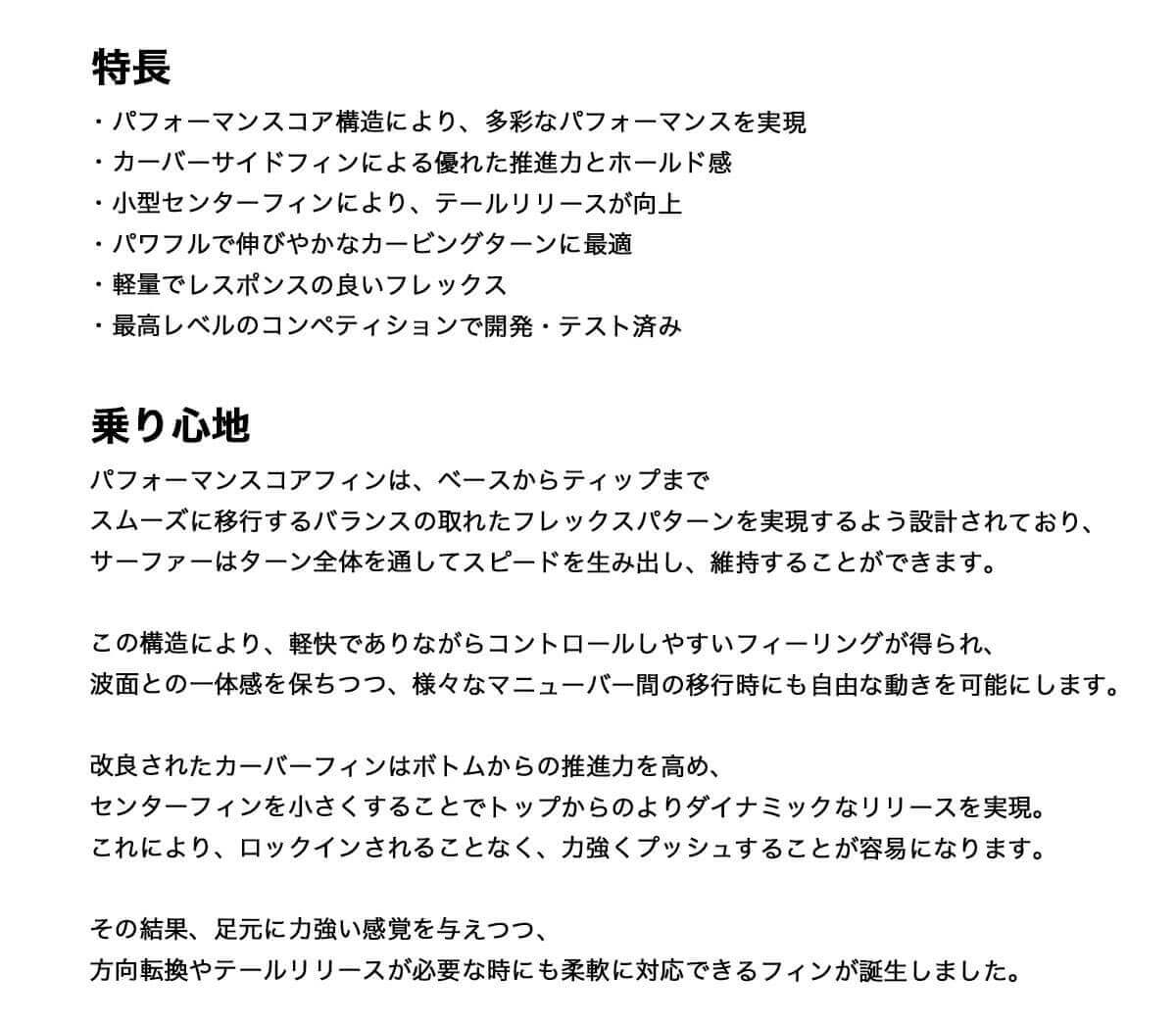 特長

・パフォーマンスコア構造により、多彩なパフォーマンスを実現
・カーバーサイドフィンによる優れた推進力とホールド感
・小型センターフィンにより、テールリリースが向上
・パワフルで伸びやかなカービングターンに最適
・軽量でレスポンスの良いフレックス
・最高レベルのコンペティションで開発・テスト済み

乗り心地

パフォーマンスコアフィンは、ベースからティップまで
スムーズに移行するバランスの取れたフレックスパターンを実現するよう設計されており、
サーファーはターン全体を通してスピードを生み出し、維持することができます。

この構造により、軽快でありながらコントロールしやすいフィーリングが得られ、
波面との一体感を保ちつつ、様々なマニューバー間の移行時にも自由な動きを可能にします。

改良されたカーバーフィンはボトムからの推進力を高め、
センターフィンを小さくすることでトップからのよりダイナミックなリリースを実現。
これにより、ロックインされることなく、力強くプッシュすることが容易になります。

その結果、足元に力強い感覚を与えつつ、
方向転換やテールリリースが必要な時にも柔軟に対応できるフィンが誕生しました。